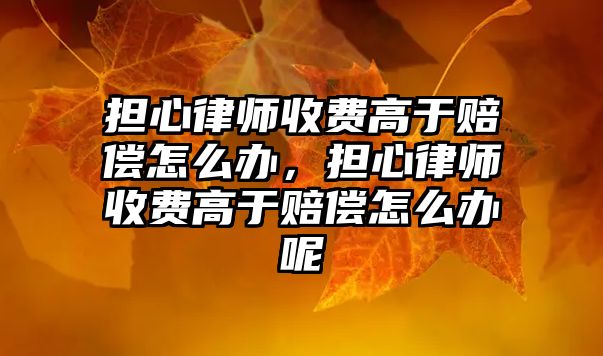 担心律师收费高于赔偿怎么办，担心律师收费高于赔偿怎么办呢